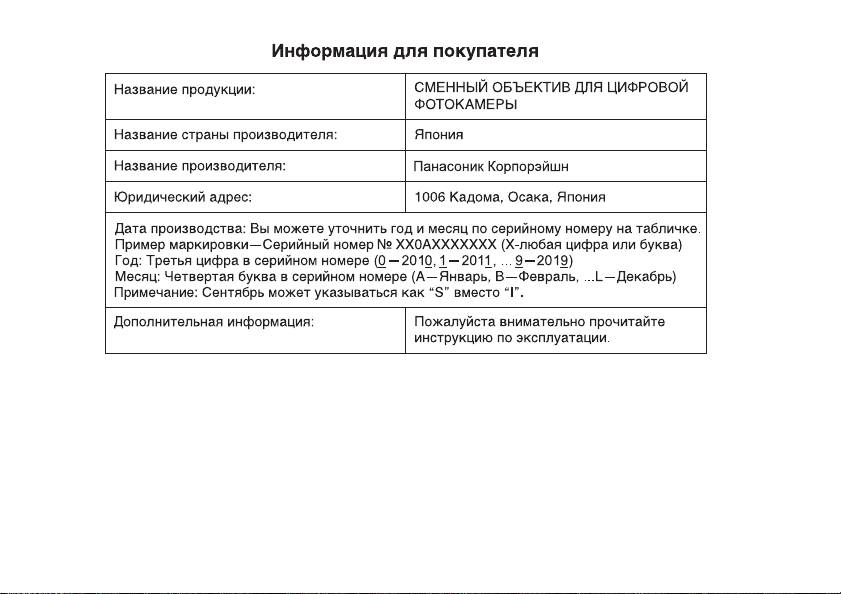 Информация для покупателя

| Название продукции: | СМЕННЫЙ ОБЪЕКТИВ ДЛЯ ЦИФРОВОЙ ФОТОКАМЕРЫ |
|---|---|
| Название страны производителя: | Япония |
| Название производителя: | Панасоник Корпорэйшн |
| Юридический адрес: | 1006 Кадома, Осака, Япония |
| Дата производства: Вы можете уточнить год и месяц по серийному номеру на табличке. Пример маркировки—Серийный номер № XX0AXXXXXXX (X-любая цифра или буква) Год: Третья цифра в серийном номере (0—2010, 1—2011, ... 9—2019) Месяц: Четвертая буква в серийном номере (A—Январь, B—Февраль, ...L—Декабрь) Примечание: Сентябрь может указываться как "S" вместо "I". | |
| Дополнительная информация: | Пожалуйста внимательно прочитайте инструкцию по эксплуатации. |